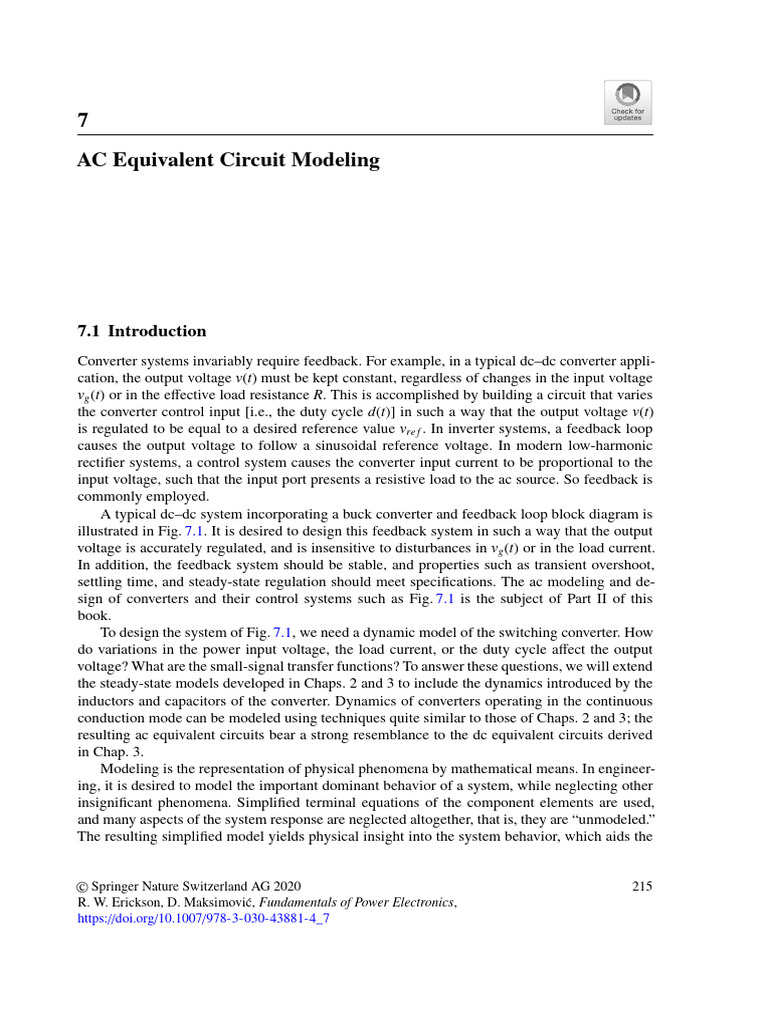 7

Check for updates

AC Equivalent Circuit Modeling

7.1 Introduction

Converter systems invariably require feedback. For example, in a typical dc–dc converter application, the output voltage $v(t)$ must be kept constant, regardless of changes in the input voltage $v_g(t)$ or in the effective load resistance $R$. This is accomplished by building a circuit that varies the converter control input [i.e., the duty cycle $d(t)$] in such a way that the output voltage $v(t)$ is regulated to be equal to a desired reference value $v_{ref}$. In inverter systems, a feedback loop causes the output voltage to follow a sinusoidal reference voltage. In modern low-harmonic rectifier systems, a control system causes the converter input current to be proportional to the input voltage, such that the input port presents a resistive load to the ac source. So feedback is commonly employed.

A typical dc–dc system incorporating a buck converter and feedback loop block diagram is illustrated in Fig. 7.1. It is desired to design this feedback system in such a way that the output voltage is accurately regulated, and is insensitive to disturbances in $v_g(t)$ or in the load current. In addition, the feedback system should be stable, and properties such as transient overshoot, settling time, and steady-state regulation should meet specifications. The ac modeling and design of converters and their control systems such as Fig. 7.1 is the subject of Part II of this book.

To design the system of Fig. 7.1, we need a dynamic model of the switching converter. How do variations in the power input voltage, the load current, or the duty cycle affect the output voltage? What are the small-signal transfer functions? To answer these questions, we will extend the steady-state models developed in Chaps. 2 and 3 to include the dynamics introduced by the inductors and capacitors of the converter. Dynamics of converters operating in the continuous conduction mode can be modeled using techniques quite similar to those of Chaps. 2 and 3; the resulting ac equivalent circuits bear a strong resemblance to the dc equivalent circuits derived in Chap. 3.

Modeling is the representation of physical phenomena by mathematical means. In engineering, it is desired to model the important dominant behavior of a system, while neglecting other insignificant phenomena. Simplified terminal equations of the component elements are used, and many aspects of the system response are neglected altogether, that is, they are “unmodeled.” The resulting simplified model yields physical insight into the system behavior, which aids the

© Springer Nature Switzerland AG 2020
R. W. Erickson, D. Maksimović, Fundamentals of Power Electronics,
https://doi.org/10.1007/978-3-030-43881-4_7

215